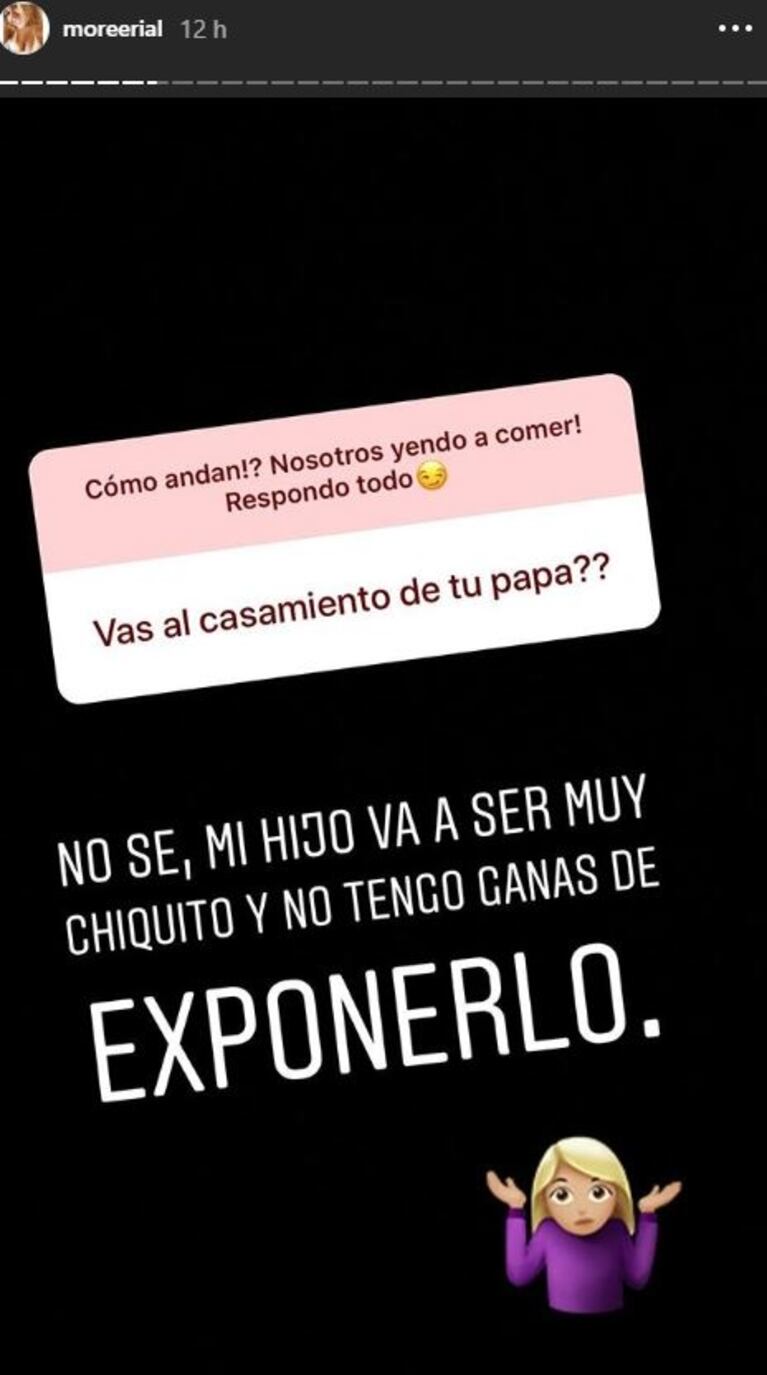 moreerial 12 h

Cómo andan!? Nosotros yendo a comer! Respondo todo😏

Vas al casamiento de tu papa??

NO SE, MI HIJO VA A SER MUY CHIQUITO Y NO TENGO GANAS DE EXPONERLO.